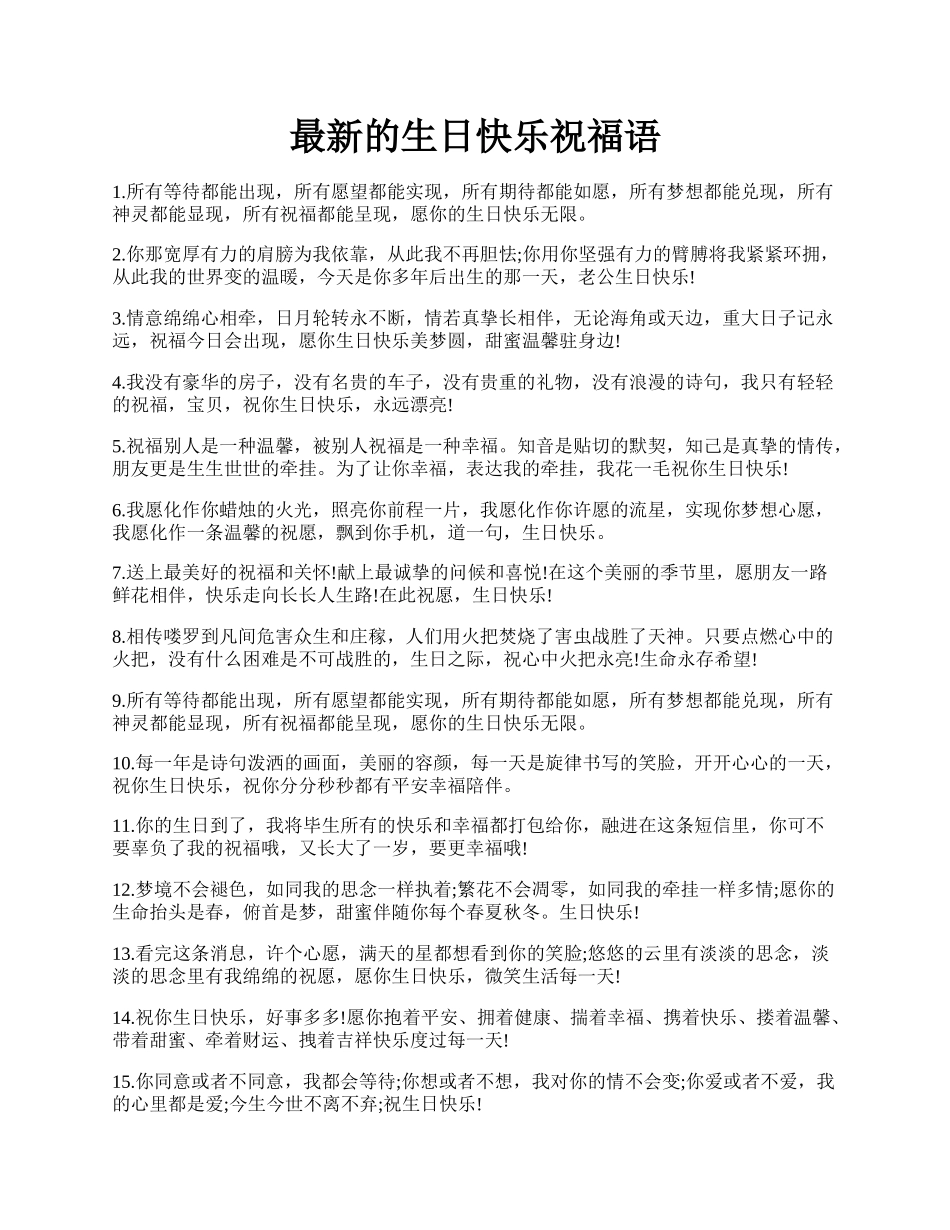 最新的生日快乐祝福语

1.所有等待都能出现，所有愿望都能实现，所有期待都能如愿，所有梦想都能兑现，所有神灵都能显现，所有祝福都能呈现，愿你的生日快乐无限。

2.你那宽厚有力的肩膀为我依靠，从此我不再胆怯;你用你坚强有力的臂膊将我紧紧环拥，从此我的世界变的温暖，今天是你多年后出生的那一天，老公生日快乐!

3.情意绵绵心相牵，日月轮转永不断，情若真挚长相伴，无论海角或天边，重大日子记永远，祝福今日会出现，愿你生日快乐美梦圆，甜蜜温馨驻身边!

4.我没有豪华的房子，没有名贵的车子，没有贵重的礼物，没有浪漫的诗句，我只有轻轻的祝福，宝贝，祝你生日快乐，永远漂亮!

5.祝福别人是一种温馨，被别人祝福是一种幸福。知音是贴切的默契，知己是真挚的情传，朋友更是生生世世的牵挂。为了让你幸福，表达我的牵挂，我花一毛祝你生日快乐!

6.我愿化作你蜡烛的火光，照亮你前程一片，我愿化作你许愿的流星，实现你梦想心愿，我愿化作一条温馨的祝愿，飘到你手机，道一句，生日快乐。

7.送上最美好的祝福和关怀!献上最诚挚的问候和喜悦!在这个美丽的季节里，愿朋友一路鲜花相伴，快乐走向长长人生路!在此祝愿，生日快乐!

8.相传喽罗到凡间危害众生和庄稼，人们用火把焚烧了害虫战胜了天神。只要点燃心中的火把，没有什么困难是不可战胜的，生日之际，祝心中火把永亮!生命永存希望!

9.所有等待都能出现，所有愿望都能实现，所有期待都能如愿，所有梦想都能兑现，所有神灵都能显现，所有祝福都能呈现，愿你的生日快乐无限。

10.每一年是诗句泼洒的画面，美丽的容颜，每一天是旋律书写的笑脸，开开心心的一天，祝你生日快乐，祝你分分秒秒都有平安幸福陪伴。

11.你的生日到了，我将毕生所有的快乐和幸福都打包给你，融进在这条短信里，你可不要辜负了我的祝福哦，又长大了一岁，要更幸福哦!

12.梦境不会褪色，如同我的思念一样执着;繁花不会凋零，如同我的牵挂一样多情;愿你的生命抬头是春，俯首是梦，甜蜜伴随你每个春夏秋冬。生日快乐!

13.看完这条消息，许个心愿，满天的星都想看到你的笑脸;悠悠的云里有淡淡的思念，淡淡的思念里有我绵绵的祝愿，愿你生日快乐，微笑生活每一天!

14.祝你生日快乐，好事多多!愿你抱着平安、拥着健康、揣着幸福、携着快乐、搂着温馨、带着甜蜜、牵着财运、拽着吉祥快乐度过每一天!

15.你同意或者不同意，我都会等待;你想或者不想，我对你的情不会变;你爱或者不爱，我的心里都是爱;今生今世不离不弃;祝生日快乐!